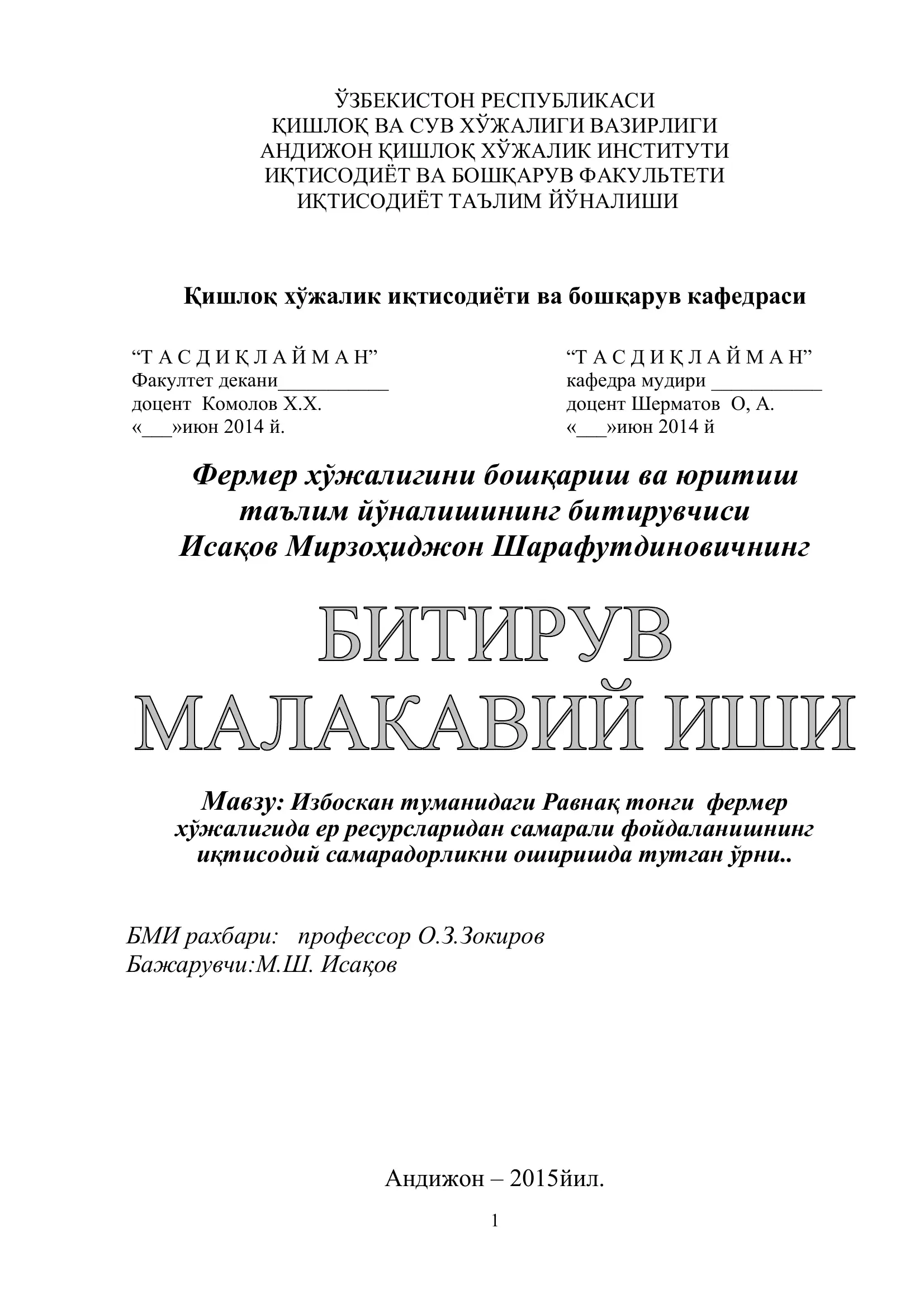 ЎЗБЕКИСТОН РЕСПУБЛИКАСИ
ҚИШЛОҚ ВА СУВ ХЎЖАЛИГИ ВАЗИРЛИГИ
АНДИЖОН ҚИШЛОҚ ХЎЖАЛИК ИНСТИТУТИ
ИҚТИСОДИЁТ ВА БОШҚАРУВ ФАКУЛЬТЕТИ
ИҚТИСОДИЁТ ТАЪЛИМ ЙЎНАЛИШИ

Қишлоқ хўжалик иқтисодиёти ва бошқарув кафедраси

“Т А С Д И Қ Л А Й М А Н”
Факултет декани___________
доцент Комолов Х.Х.
«___»июн 2014 й.

“Т А С Д И Қ Л А Й М А Н”
кафедра мудири ___________
доцент Шерматов О, А.
«___»июн 2014 й

Фермер хўжалигини бошқариш ва юритиш таълим йўналишининг битирувчиси Исақов Мирзоҳиджон Шарафутдиновичнинг

БИТИРУВ МАЛАКАВИЙ ИШИ

Мавзу: Избоскан туманидаги Равнақ тонги фермер хўжалигида ер ресурсларидан самарали фойдаланишнинг иқтисодий самарадорликни оширишда тутган ўрни..

БМИ рахбари: профессор О.З.Зокиров
Бажарувчи:М.Ш. Исақов

Андижон – 2015йил.

1